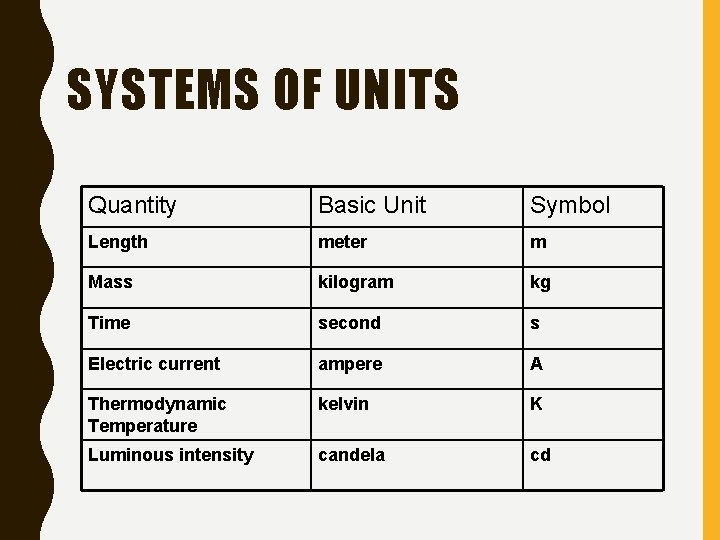 SYSTEMS OF UNITS

| Quantity | Basic Unit | Symbol |
|---|---|---|
| Length | meter | m |
| Mass | kilogram | kg |
| Time | second | s |
| Electric current | ampere | A |
| Thermodynamic Temperature | kelvin | K |
| Luminous intensity | candela | cd |